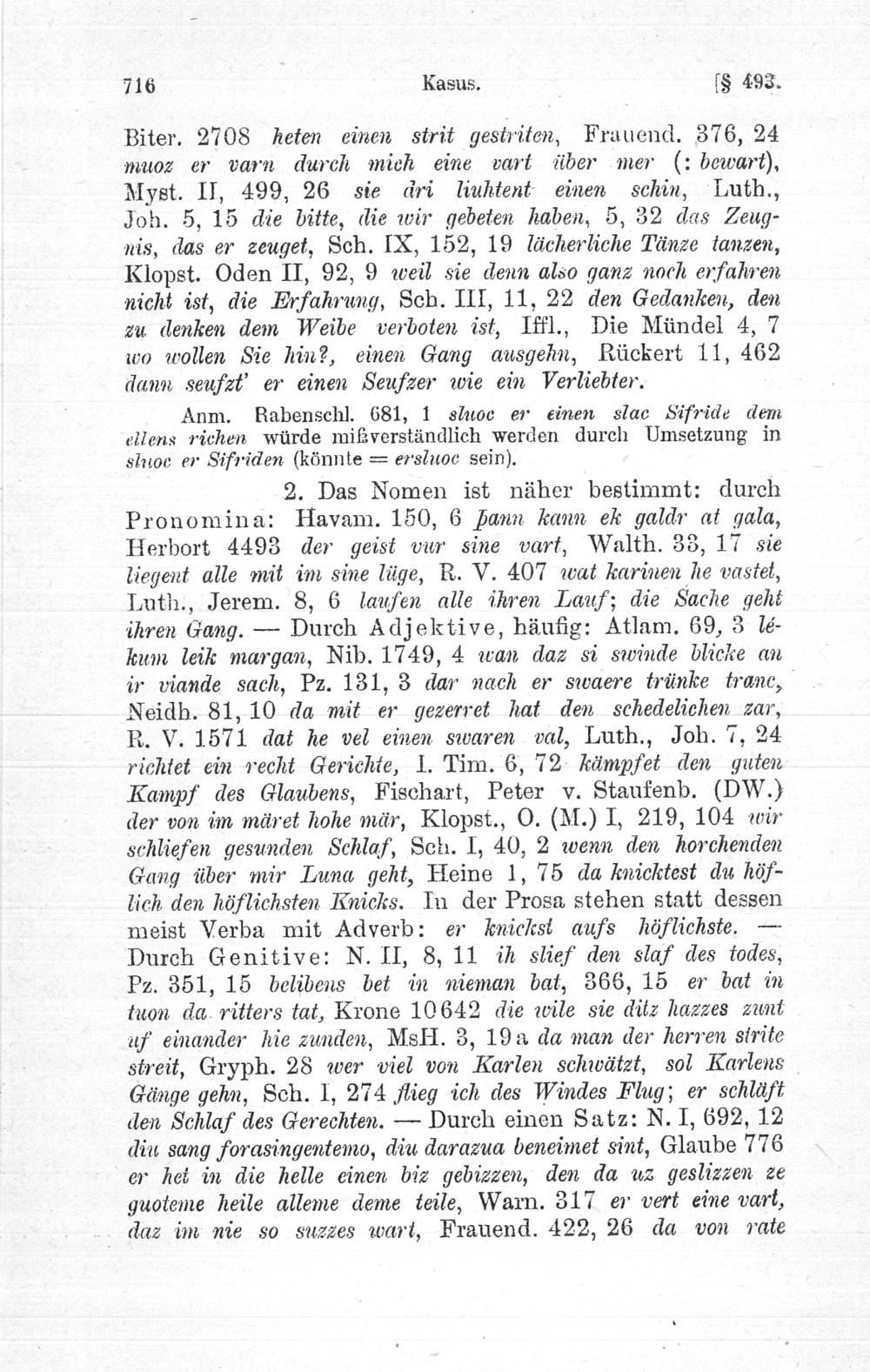 716 Kasus. [§ 493.

Biter. 2708 heten einen strit gestriten, Frauend. 376, 24 muoz er varn durch mich eine vart über mer (: bewart), Myst. II, 499, 26 sie dri liuhtent einen schin, Luth., Joh. 5, 15 die bitte, die wir gebeten haben, 5, 32 das Zeugnis, das er zeuget, Sch. IX, 152, 19 lächerliche Tänze tanzen, Klopst. Oden II, 92, 9 weil sie denn also ganz noch erfahren nicht ist, die Erfahrung, Sch. III, 11, 22 den Gedanken, den zu denken dem Weibe verboten ist, Iffl., Die Mündel 4, 7 wo wollen Sie hin?, einen Gang ausgehn, Rückert 11, 462 dann seufzt' er einen Seufzer wie ein Verliebter.

Anm. Rabenschl. 681, 1 sluoc er einen slac Sifride dem ellens richen würde mißverständlich werden durch Umsetzung in sluoc er Sifriden (könnte = ersluoc sein).

2. Das Nomen ist näher bestimmt: durch Pronomina: Havam. 150, 6 þann kann ek galdr at gala, Herbort 4493 der geist vur sine vart, Walth. 33, 17 sie liegent alle mit im sine lüge, R. V. 407 wat karinen he vastet, Luth., Jerem. 8, 6 laufen alle ihren Lauf; die Sache geht ihren Gang. — Durch Adjektive, häufig: Atlam. 69, 3 lékum leik margan, Nib. 1749, 4 wan daz si swinde blicke an ir viande sach, Pz. 131, 3 dar nach er swaere trünke tranc, Neidh. 81, 10 da mit er gezerret hat den schedelichen zar, R. V. 1571 dat he vel einen swaren val, Luth., Joh. 7, 24 richtet ein recht Gerichte, I. Tim. 6, 72 kämpfet den guten Kampf des Glaubens, Fischart, Peter v. Staufenb. (DW.) der von im märet hohe mär, Klopst., O. (M.) I, 219, 104 wir schliefen gesunden Schlaf, Sch. I, 40, 2 wenn den horchenden Gang über mir Luna geht, Heine 1, 75 da knicktest du höflich den höflichsten Knicks. In der Prosa stehen statt dessen meist Verba mit Adverb: er knickst aufs höflichste. — Durch Genitive: N. II, 8, 11 ih slief den slaf des todes, Pz. 351, 15 belibens bet in nieman bat, 366, 15 er bat in tuon da ritters tat, Krone 10642 die wile sie ditz hazzes zunt uf einander hie zunden, MsH. 3, 19a da man der herren strite streit, Gryph. 28 wer viel von Karlen schwätzt, sol Karlens Gänge gehn, Sch. I, 274 flieg ich des Windes Flug; er schläft den Schlaf des Gerechten. — Durch einen Satz: N. I, 692, 12 diu sang forasingentemo, diu darazua beneimet sint, Glaube 776 er het in die helle einen biz gebizzen, den da uz geslizzen ze guoteme heile alleme deme teile, Warn. 317 er vert eine vart, daz im nie so suzzes wart, Frauend. 422, 26 da von rate